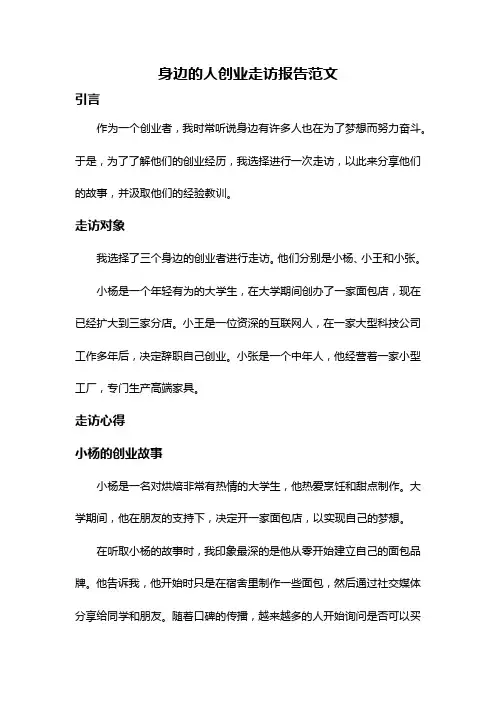 身边的人创业走访报告范文

引言

作为一个创业者，我时常听说身边有许多人也在为了梦想而努力奋斗。于是，为了了解他们的创业经历，我选择进行一次走访，以此来分享他们的故事，并汲取他们的经验教训。

走访对象

我选择了三个身边的创业者进行走访。他们分别是小杨、小王和小张。

小杨是一个年轻有为的大学生，在大学期间创办了一家面包店，现在已经扩大到三家分店。小王是一位资深的互联网人，在一家大型科技公司工作多年后，决定辞职自己创业。小张是一个中年人，他经营着一家小型工厂，专门生产高端家具。

走访心得

小杨的创业故事

小杨是一名对烘焙非常有热情的大学生，他热爱烹饪和甜点制作。大学期间，他在朋友的支持下，决定开一家面包店，以实现自己的梦想。

在听取小杨的故事时，我印象最深的是他从零开始建立自己的面包品牌。他告诉我，他开始时只是在宿舍里制作一些面包，然后通过社交媒体分享给同学和朋友。随着口碑的传播，越来越多的人开始询问是否可以买